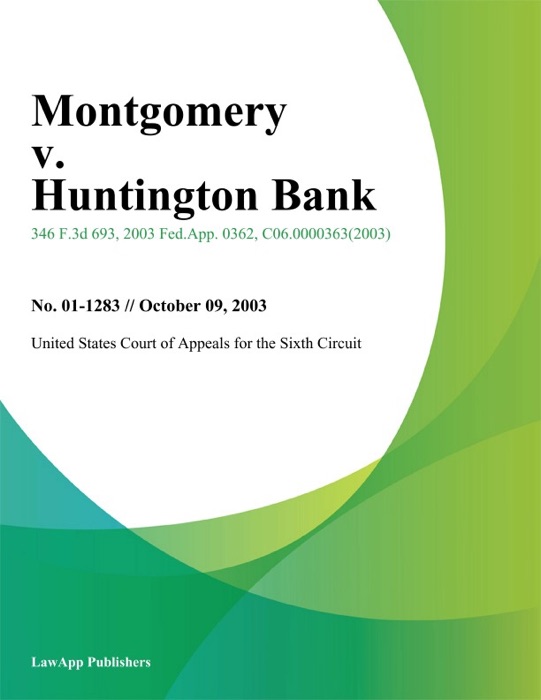 Montgomery
v.
Huntington Bank

346 F.3d 693, 2003 Fed.App. 0362, C06.0000363(2003)

No. 01-1283 // October 09, 2003

United States Court of Appeals for the Sixth Circuit

LawApp Publishers